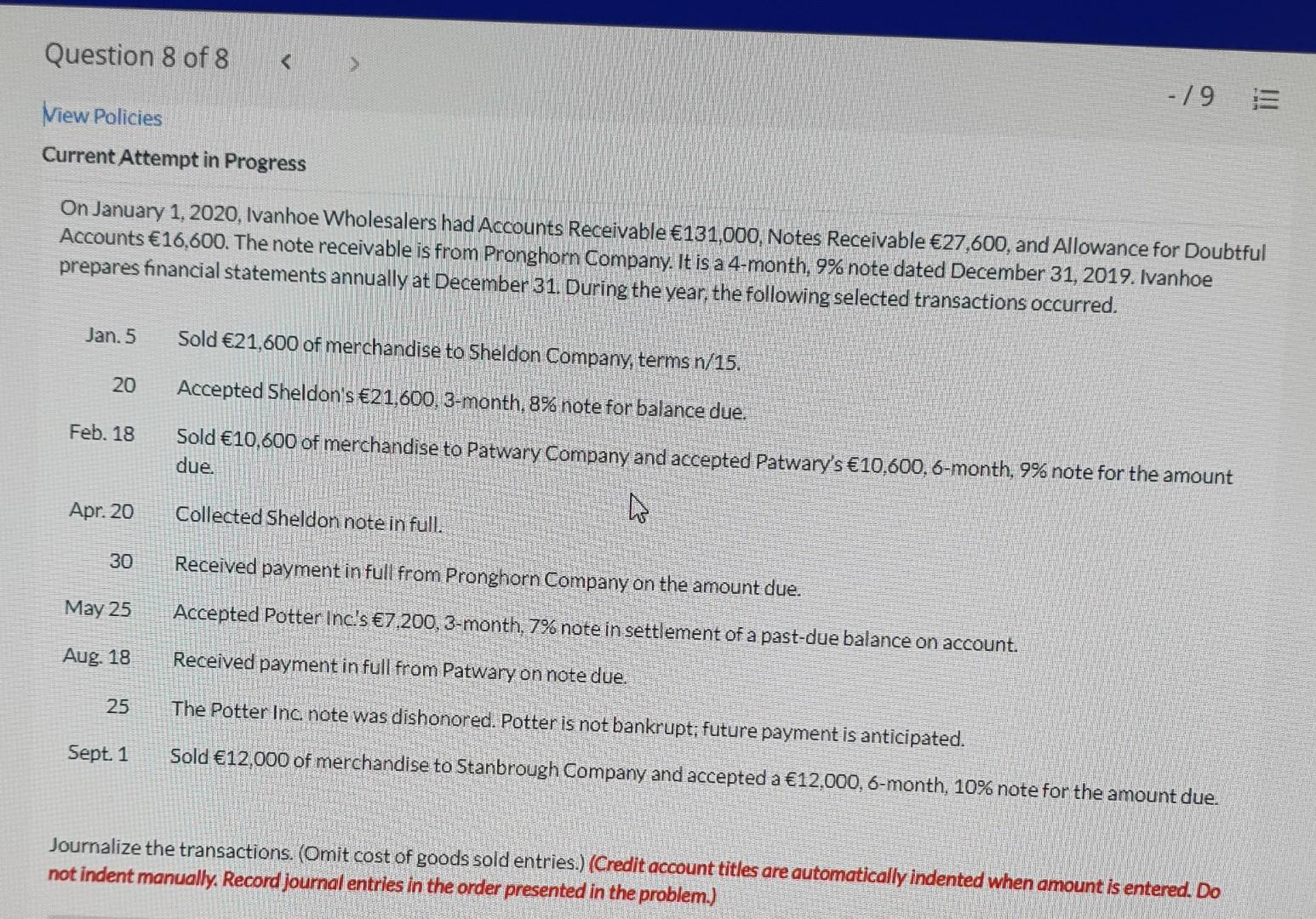 Question 8 of 8 < >

- / 9

View Policies

Current Attempt in Progress

On January 1, 2020, Ivanhoe Wholesalers had Accounts Receivable €131,000, Notes Receivable €27,600, and Allowance for Doubtful Accounts €16,600. The note receivable is from Pronghorn Company. It is a 4-month, 9% note dated December 31, 2019. Ivanhoe prepares financial statements annually at December 31. During the year, the following selected transactions occurred.

| | |
|---|---|
| Jan. 5 | Sold €21,600 of merchandise to Sheldon Company, terms n/15. |
| 20 | Accepted Sheldon's €21,600, 3-month, 8% note for balance due. |
| Feb. 18 | Sold €10,600 of merchandise to Patwary Company and accepted Patwary's €10,600, 6-month, 9% note for the amount due. |
| Apr. 20 | Collected Sheldon note in full. |
| 30 | Received payment in full from Pronghorn Company on the amount due. |
| May 25 | Accepted Potter Inc.'s €7,200, 3-month, 7% note in settlement of a past-due balance on account. |
| Aug. 18 | Received payment in full from Patwary on note due. |
| 25 | The Potter Inc. note was dishonored. Potter is not bankrupt; future payment is anticipated. |
| Sept. 1 | Sold €12,000 of merchandise to Stanbrough Company and accepted a €12,000, 6-month, 10% note for the amount due. |

Journalize the transactions. (Omit cost of goods sold entries.) (Credit account titles are automatically indented when amount is entered. Do not indent manually. Record journal entries in the order presented in the problem.)